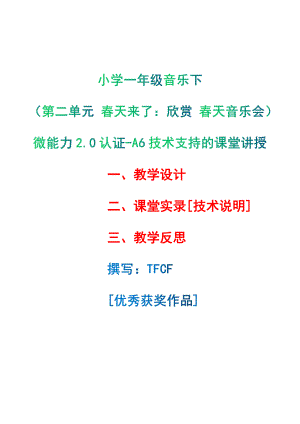 小学一年级音乐下

（第二单元 春天来了：欣赏 春天音乐会）

微能力 2.0 认证-A6 技术支持的课堂讲授

一、教学设计

二、课堂实录[技术说明]

三、教学反思

撰写：TFCF

[优秀获奖作品]